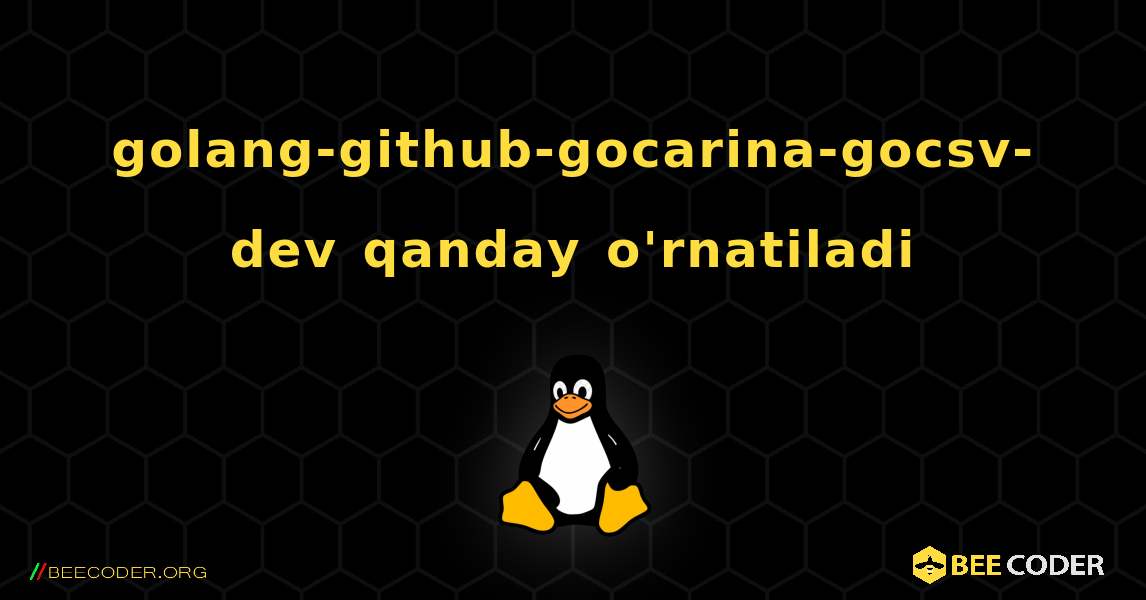 golang-github-gocarina-gocsv-dev qanday o'rnatiladi

//BEECODER.ORG

BEE CODER